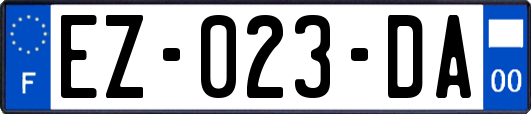 F
EZ-023-DA
00